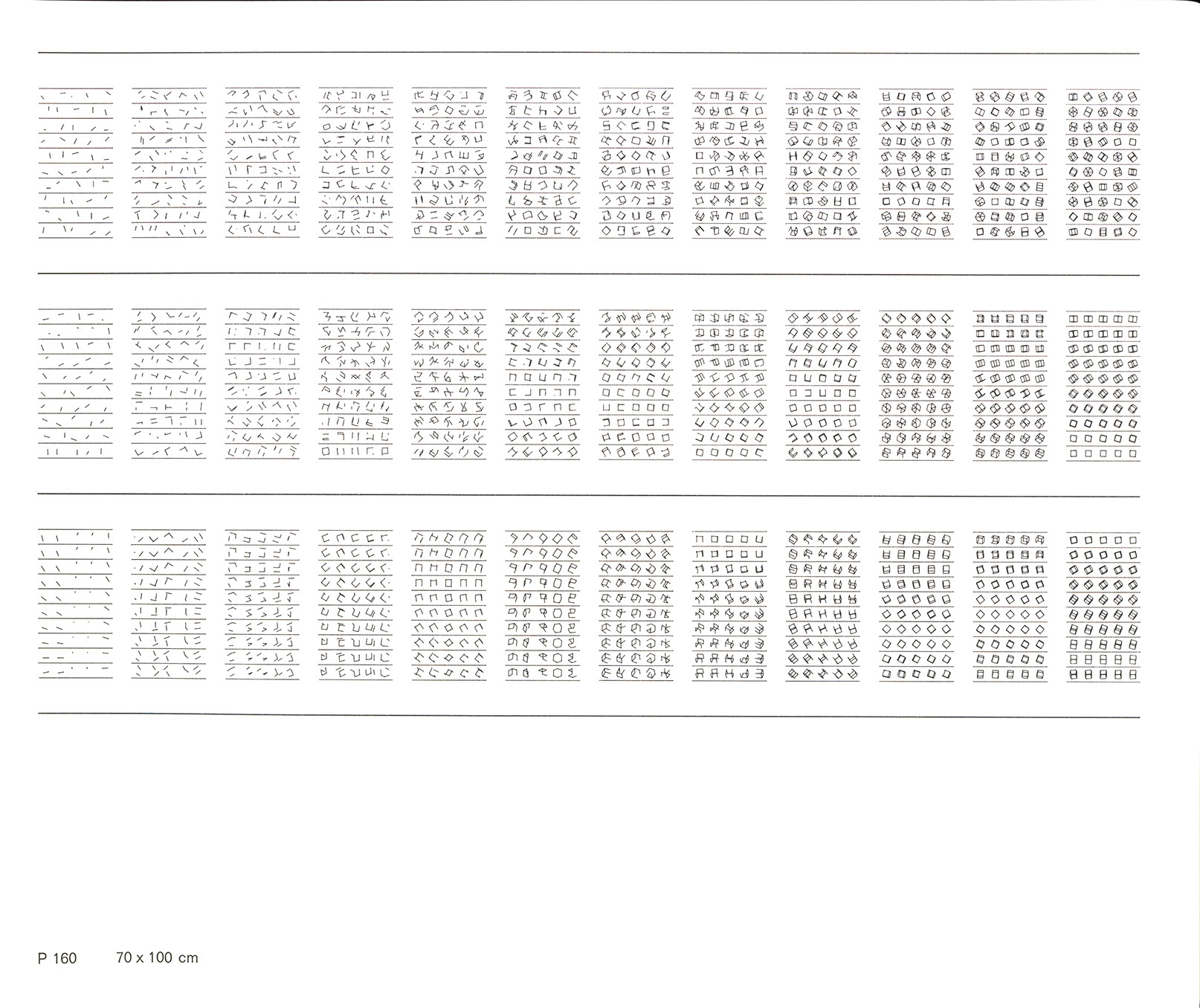 P 160 70 x 100 cm